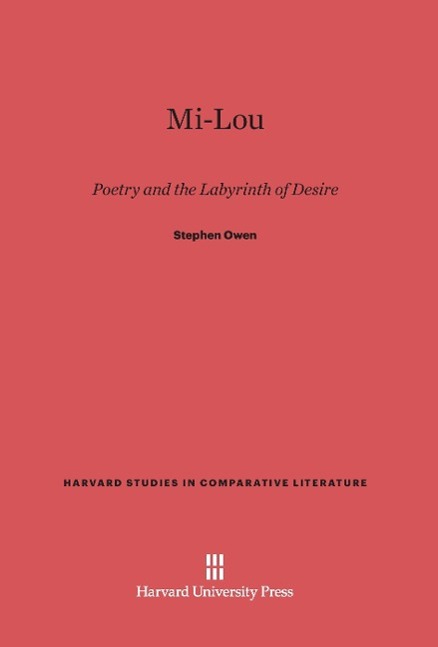 Mi-Lou

Poetry and the Labyrinth of Desire

Stephen Owen

HARVARD STUDIES IN COMPARATIVE LITERATURE

Harvard University Press